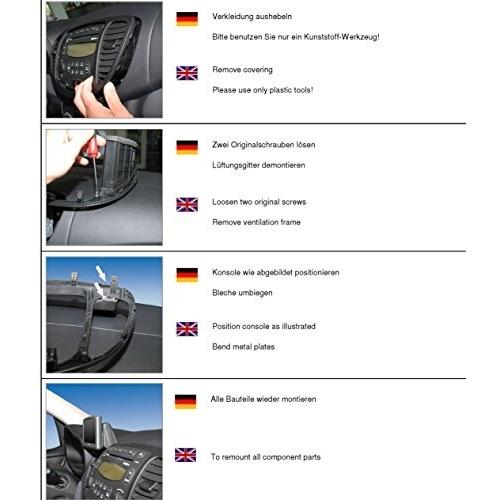 Verkleidung aushebeln

Bitte benutzen Sie nur ein Kunststoff-Werkzeug!

Remove covering

Please use only plastic tools!

Zwei Originalschrauben lösen

Lüftungsgitter demontieren

Loosen two original screws

Remove ventilation frame

Konsole wie abgebildet positionieren

Bleche umbiegen

Position console as illustrated

Bend metal plates

Alle Bauteile wieder montieren

To remount all component parts